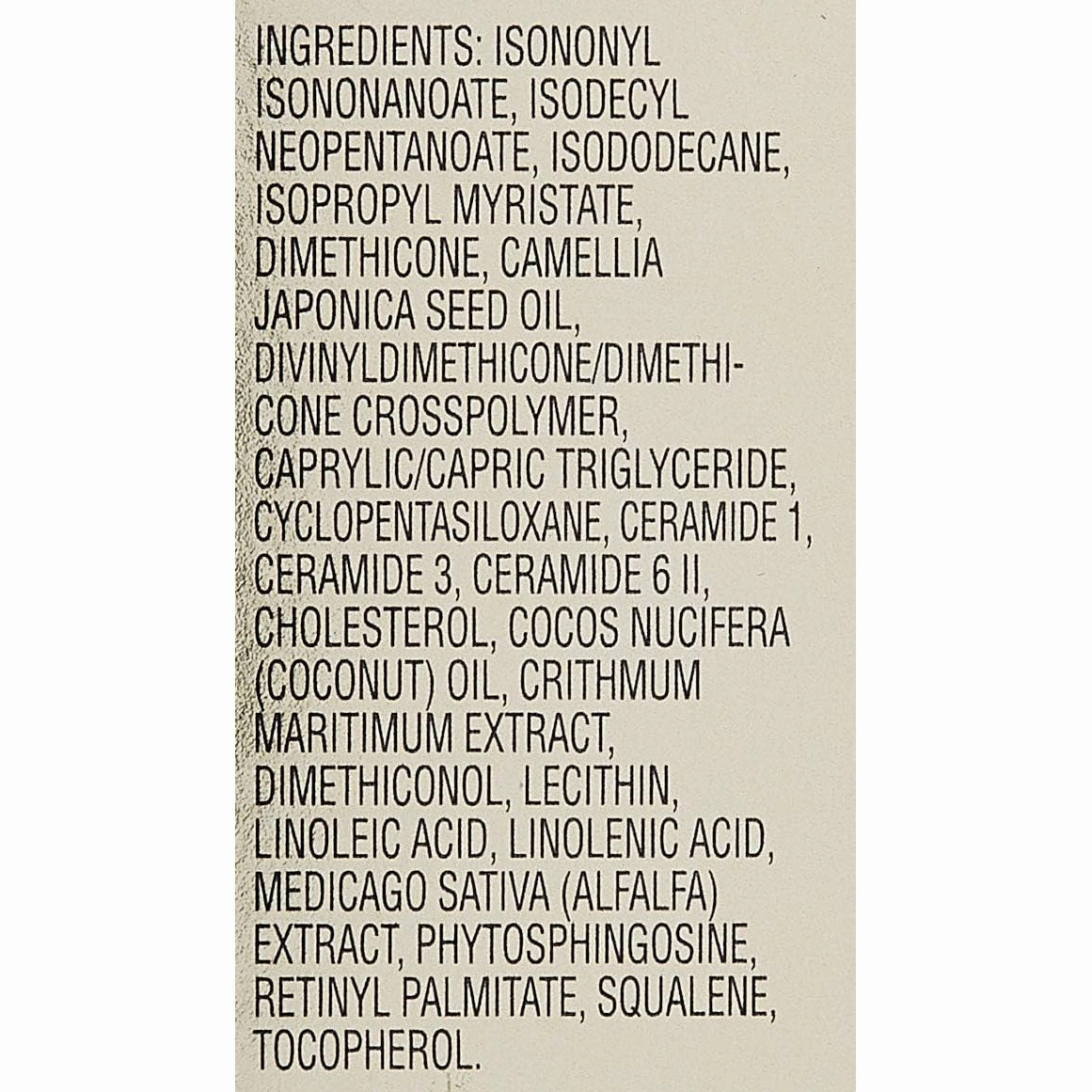 INGREDIENTS: ISONONYL ISONONANOATE, ISODECYL NEOPENTANOATE, ISODODECANE, ISOPROPYL MYRISTATE, DIMETHICONE, CAMELLIA JAPONICA SEED OIL, DIVINYLDIMETHICONE/DIMETHICONE CROSSPOLYMER, CAPRYLIC/CAPRIC TRIGLYCERIDE, CYCLOPENTASILOXANE, CERAMIDE 1, CERAMIDE 3, CERAMIDE 6 II, CHOLESTEROL, COCOS NUCIFERA (COCONUT) OIL, CRITHMUM MARITIMUM EXTRACT, DIMETHICONOL, LECITHIN, LINOLEIC ACID, LINOLENIC ACID, MEDICAGO SATIVA (ALFALFA) EXTRACT, PHYTOSPHINGOSINE, RETINYL PALMITATE, SQUALENE, TOCOPHEROL.